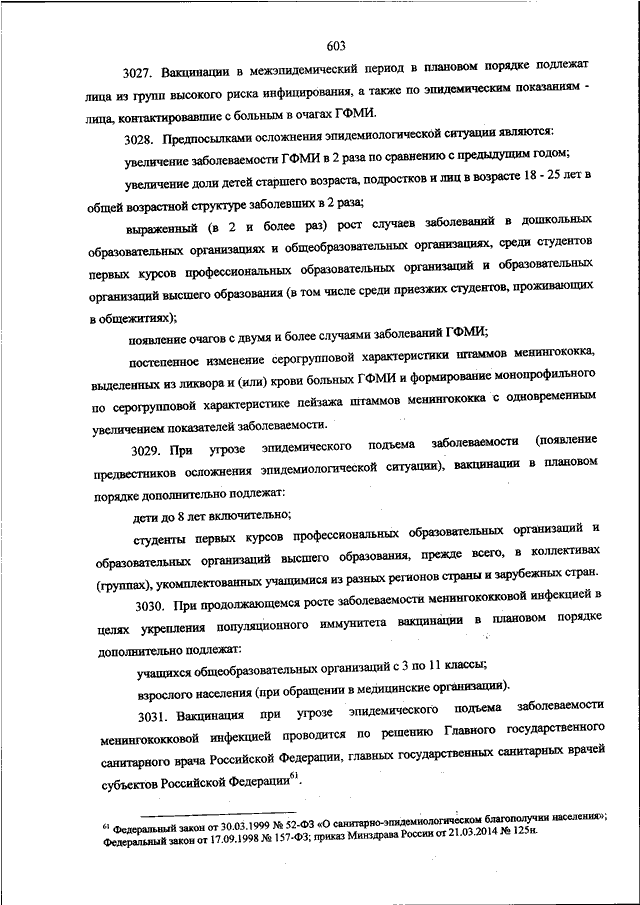 603

3027. Вакцинации в межэпидемический период в плановом порядке подлежат лица из групп высокого риска инфицирования, а также по эпидемическим показаниям - лица, контактировавшие с больным в очагах ГФМИ.

3028. Предпосылками осложнения эпидемиологической ситуации являются:

увеличение заболеваемости ГФМИ в 2 раза по сравнению с предыдущим годом;

увеличение доли детей старшего возраста, подростков и лиц в возрасте 18 - 25 лет в общей возрастной структуре заболевших в 2 раза;

выраженный (в 2 и более раз) рост случаев заболеваний в дошкольных образовательных организациях и общеобразовательных организациях, среди студентов первых курсов профессиональных образовательных организаций и образовательных организаций высшего образования (в том числе среди приезжих студентов, проживающих в общежитиях);

появление очагов с двумя и более случаями заболеваний ГФМИ;

постепенное изменение серогрупповой характеристики штаммов менингококка, выделенных из ликвора и (или) крови больных ГФМИ и формирование монопрофильного по серогрупповой характеристике пейзажа штаммов менингококка с одновременным увеличением показателей заболеваемости.

3029. При угрозе эпидемического подъема заболеваемости (появление предвестников осложнения эпидемиологической ситуации), вакцинации в плановом порядке дополнительно подлежат:

дети до 8 лет включительно;

студенты первых курсов профессиональных образовательных организаций и образовательных организаций высшего образования, прежде всего, в коллективах (группах), укомплектованных учащимися из разных регионов страны и зарубежных стран.

3030. При продолжающемся росте заболеваемости менингококковой инфекцией в целях укрепления популяционного иммунитета вакцинации в плановом порядке дополнительно подлежат:

учащихся общеобразовательных организаций с 3 по 11 классы;

взрослого населения (при обращении в медицинские организации).

3031. Вакцинация при угрозе эпидемического подъема заболеваемости менингококковой инфекцией проводится по решению Главного государственного санитарного врача Российской Федерации, главных государственных санитарных врачей субъектов Российской Федерации$^{61}$.

$^{61}$ Федеральный закон от 30.03.1999 № 52-ФЗ «О санитарно-эпидемиологическом благополучии населения»; Федеральный закон от 17.09.1998 № 157-ФЗ; приказ Минздрава России от 21.03.2014 № 125н.